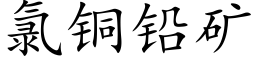 氯铜铅矿